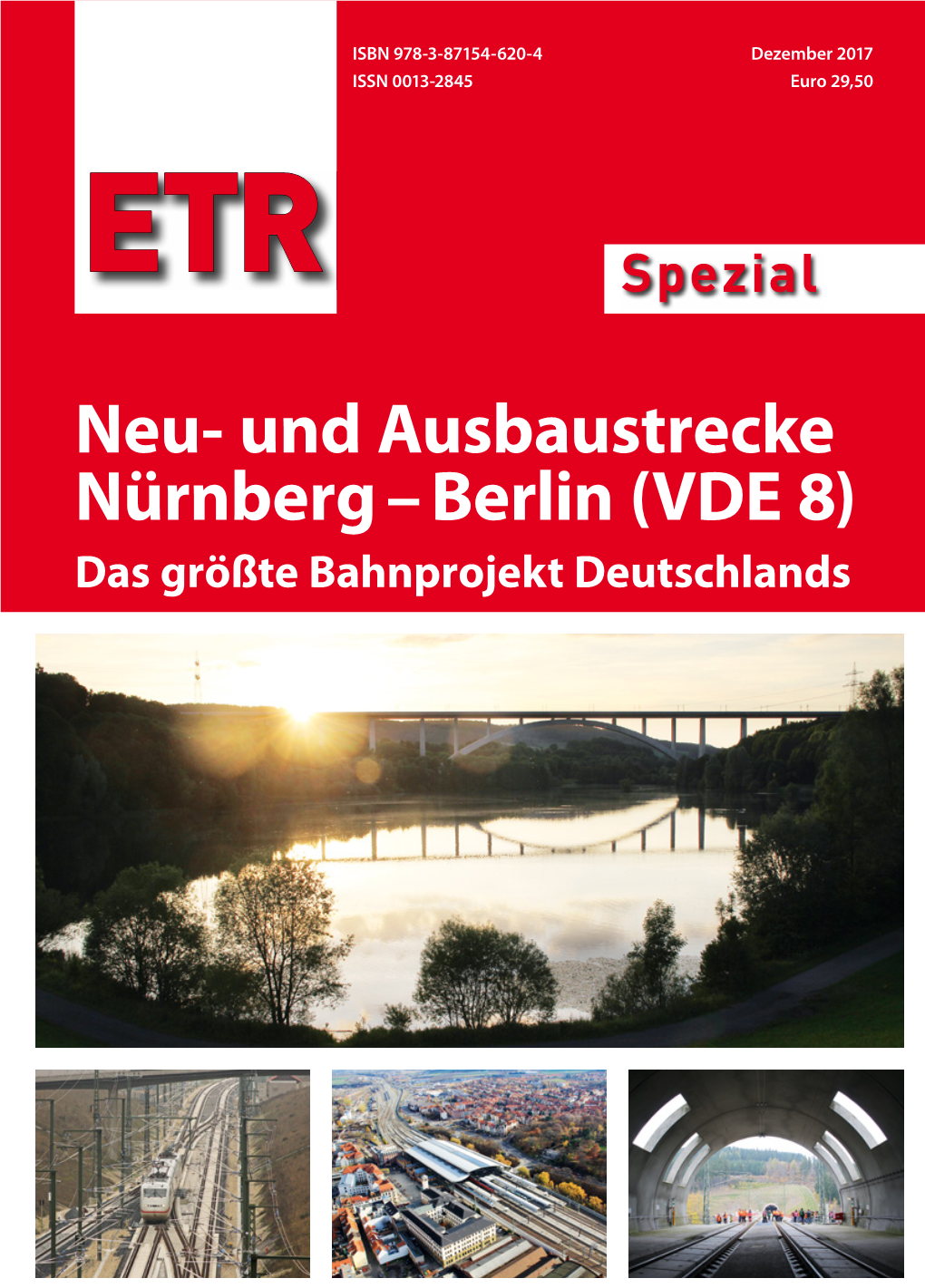 ISBN 978-3-87154-620-4
ISSN 0013-2845

Dezember 2017
Euro 29,50

ETR

Spezial

Neu- und Ausbaustrecke Nürnberg – Berlin (VDE 8)
Das größte Bahnprojekt Deutschlands